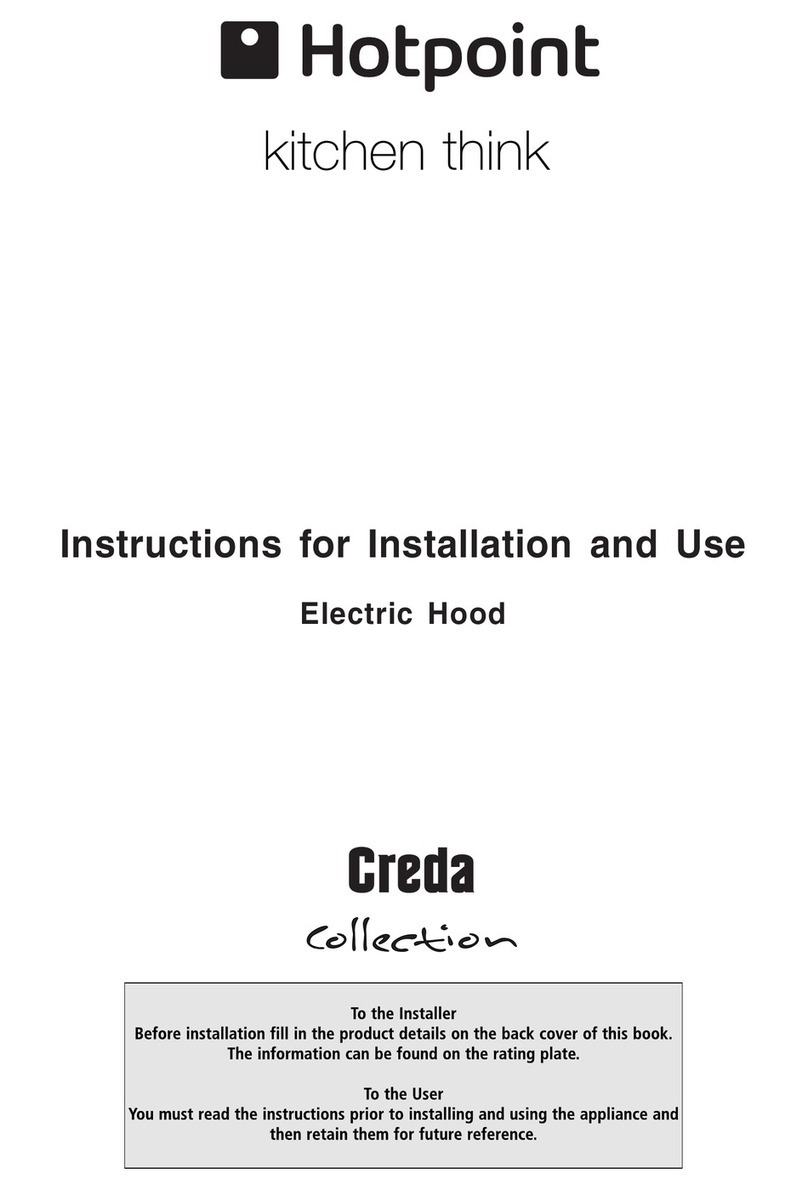 Hotpoint

kitchen think

Instructions for Installation and Use

Electric Hood

Creda

Collection

To the Installer
Before installation fill in the product details on the back cover of this book. The information can be found on the rating plate.

To the User
You must read the instructions prior to installing and using the appliance and then retain them for future reference.